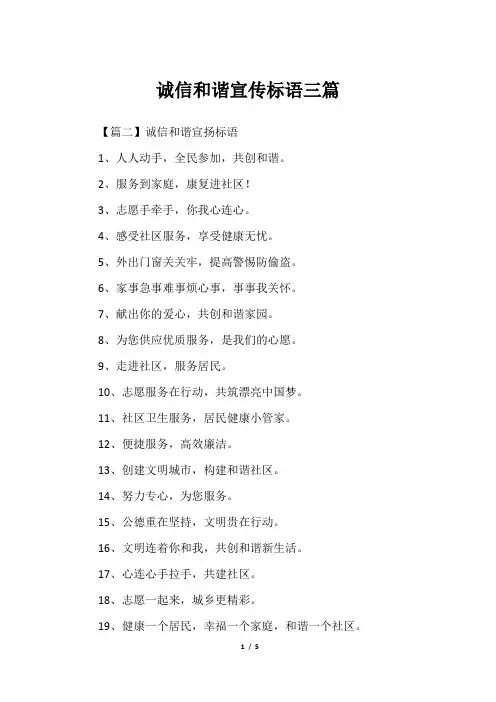 诚信和谐宣传标语三篇

【篇二】诚信和谐宣扬标语

1、人人动手，全民参加，共创和谐。

2、服务到家庭，康复进社区！

3、志愿手牵手，你我心连心。

4、感受社区服务，享受健康无忧。

5、外出门窗关关牢，提高警惕防偷盗。

6、家事急事难事烦心事，事事我关怀。

7、献出你的爱心，共创和谐家园。

8、为您供应优质服务，是我们的心愿。

9、走进社区，服务居民。

10、志愿服务在行动，共筑漂亮中国梦。

11、社区卫生服务，居民健康小管家。

12、便捷服务，高效廉洁。

13、创建文明城市，构建和谐社区。

14、努力专心，为您服务。

15、公德重在坚持，文明贵在行动。

16、文明连着你和我，共创和谐新生活。

17、心连心手拉手，共建社区。

18、志愿一起来，城乡更精彩。

19、健康一个居民，幸福一个家庭，和谐一个社区。

1 / 5